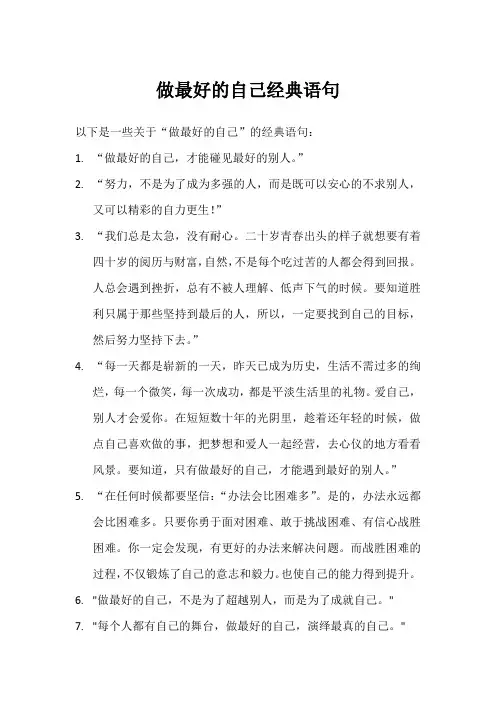 做最好的自己经典语句

以下是一些关于“做最好的自己”的经典语句：

1. “做最好的自己，才能碰见最好的别人。”

2. “努力，不是为了成为多强的人，而是既可以安心的不求别人，又可以精彩的自力更生！”

3. “我们总是太急，没有耐心。二十岁青春出头的样子就想要有着四十岁的阅历与财富，自然，不是每个吃过苦的人都会得到回报。人总会遇到挫折，总有不被人理解、低声下气的时候。要知道胜利只属于那些坚持到最后的人，所以，一定要找到自己的目标，然后努力坚持下去。”

4. “每一天都是崭新的一天，昨天已成为历史，生活不需过多的绚烂，每一个微笑，每一次成功，都是平淡生活里的礼物。爱自己，别人才会爱你。在短短数十年的光阴里，趁着还年轻的时候，做点自己喜欢做的事，把梦想和爱人一起经营，去心仪的地方看看风景。要知道，只有做最好的自己，才能遇到最好的别人。”

5. “在任何时候都要坚信：“办法会比困难多”。是的，办法永远都会比困难多。只要你勇于面对困难、敢于挑战困难、有信心战胜困难。你一定会发现，有更好的办法来解决问题。而战胜困难的过程，不仅锻炼了自己的意志和毅力。也使自己的能力得到提升。

6. "做最好的自己，不是为了超越别人，而是为了成就自己。"

7. "每个人都有自己的舞台，做最好的自己，演绎最真的自己。"